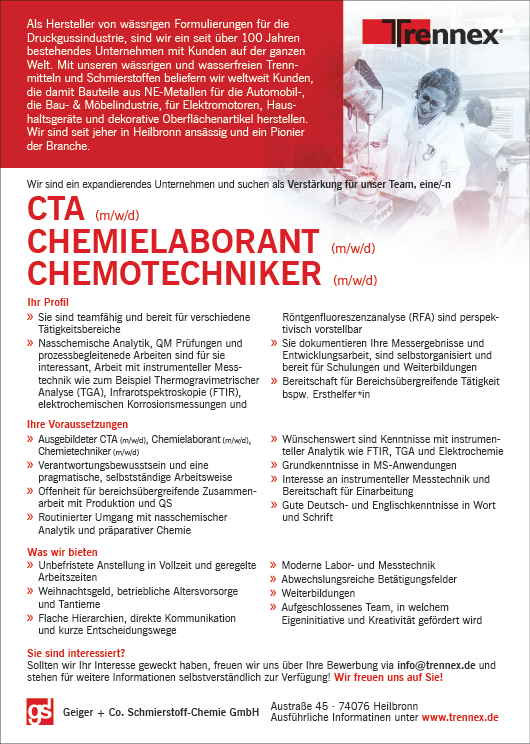 Als Hersteller von wässrigen Formulierungen für die Druckgussindustrie, sind wir ein seit über 100 Jahren bestehendes Unternehmen mit Kunden auf der ganzen Welt. Mit unseren wässrigen und wasserfreien Trennmitteln und Schmierstoffen beliefern wir weltweit Kunden, die damit Bauteile aus NE-Metallen für die Automobil-, die Bau- & Möbelindustrie, für Elektromotoren, Haushaltsgeräte und dekorative Oberflächenartikel herstellen. Wir sind seit jeher in Heilbronn ansässig und ein Pionier der Branche.

Trennex®

Wir sind ein expandierendes Unternehmen und suchen als Verstärkung für unser Team, eine/-n

CTA (m/w/d)
CHEMIELABORANT (m/w/d)
CHEMOTECHNIKER (m/w/d)

Ihr Profil
» Sie sind teamfähig und bereit für verschiedene Tätigkeitsbereiche
» Nasschemische Analytik, QM Prüfungen und prozessbegleitenede Arbeiten sind für sie interessant, Arbeit mit instrumenteller Messtechnik wie zum Beispiel Thermogravimetrischer Analyse (TGA), Infrarotspektroskopie (FTIR), elektrochemischen Korrosionsmessungen und Röntgenfluoreszenzanalyse (RFA) sind perspektivisch vorstellbar
» Sie dokumentieren Ihre Messergebnisse und Entwicklungsarbeit, sind selbstorganisiert und bereit für Schulungen und Weiterbildungen
» Bereitschaft für Bereichsübergreifende Tätigkeit bspw. Ersthelfer*in

Ihre Voraussetzungen
» Ausgebildeter CTA (m/w/d), Chemielaborant (m/w/d), Chemietechniker (m/w/d)
» Verantwortungsbewusstsein und eine pragmatische, selbstständige Arbeitsweise
» Offenheit für bereichsübergreifende Zusammenarbeit mit Produktion und QS
» Routinierter Umgang mit nasschemischer Analytik und präparativer Chemie
» Wünschenswert sind Kenntnisse mit instrumenteller Analytik wie FTIR, TGA und Elektrochemie
» Grundkenntnisse in MS-Anwendungen
» Interesse an instrumenteller Messtechnik und Bereitschaft für Einarbeitung
» Gute Deutsch- und Englischkenntnisse in Wort und Schrift

Was wir bieten
» Unbefristete Anstellung in Vollzeit und geregelte Arbeitszeiten
» Weihnachtsgeld, betriebliche Altersvorsorge und Tantieme
» Flache Hierarchien, direkte Kommunikation und kurze Entscheidungswege
» Moderne Labor- und Messtechnik
» Abwechslungsreiche Betätigungsfelder
» Weiterbildungen
» Aufgeschlossenes Team, in welchem Eigeninitiative und Kreativität gefördert wird

Sie sind interessiert?
Sollten wir Ihr Interesse geweckt haben, freuen wir uns über Ihre Bewerbung via info@trennex.de und stehen für weitere Informationen selbstverständlich zur Verfügung! Wir freuen uns auf Sie!

gs
Geiger + Co. Schmierstoff-Chemie GmbH
Austraße 45 · 74076 Heilbronn
Ausführliche Informatinen unter www.trennex.de